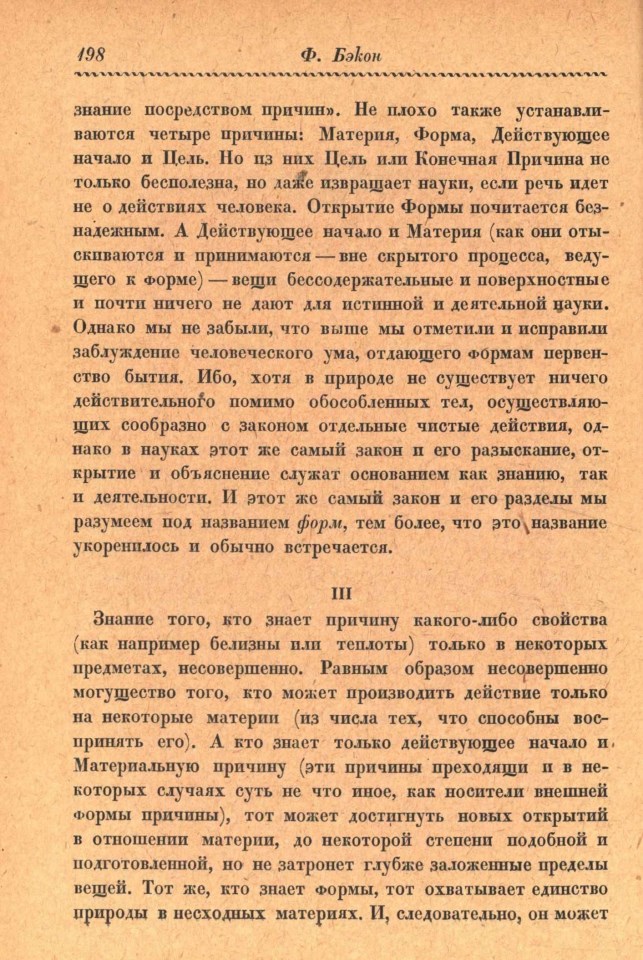 198 Ф. Бэкон

знание посредством причин». Не плохо также устанавливаются четыре причины: Материя, Форма, Действующее начало и Цель. Но из них Цель или Конечная Причина не только бесполезна, но даже извращает науки, если речь идет не о действиях человека. Открытие Формы почитается безнадежным. А Действующее начало и Материя (как они отыскиваются и принимаются — вне скрытого процесса, ведущего к форме) — вещи бессодержательные и поверхностные и почти ничего не дают для истинной и деятельной науки. Однако мы не забыли, что выше мы отметили и исправили заблуждение человеческого ума, отдающего формам первенство бытия. Ибо, хотя в природе не существует ничего действительного помимо обособленных тел, осуществляющих сообразно с законом отдельные чистые действия, однако в науках этот же самый закон и его разыскание, открытие и объяснение служат основанием как знанию, так и деятельности. И этот же самый закон и его разделы мы разумеем под названием форм, тем более, что это название укоренилось и обычно встречается.

III

Знание того, кто знает причину какого-либо свойства (как например белизны или теплоты) только в некоторых предметах, несовершенно. Равным образом несовершенно могущество того, кто может производить действие только на некоторые материи (из числа тех, что способны воспринять его). А кто знает только действующее начало и Материальную причину (эти причины преходящи и в некоторых случаях суть не что иное, как носители внешней формы причины), тот может достигнуть новых открытий в отношении материи, до некоторой степени подобной и подготовленной, но не затронет глубже заложенные пределы вещей. Тот же, кто знает формы, тот охватывает единство природы в несходных материях. И, следовательно, он может